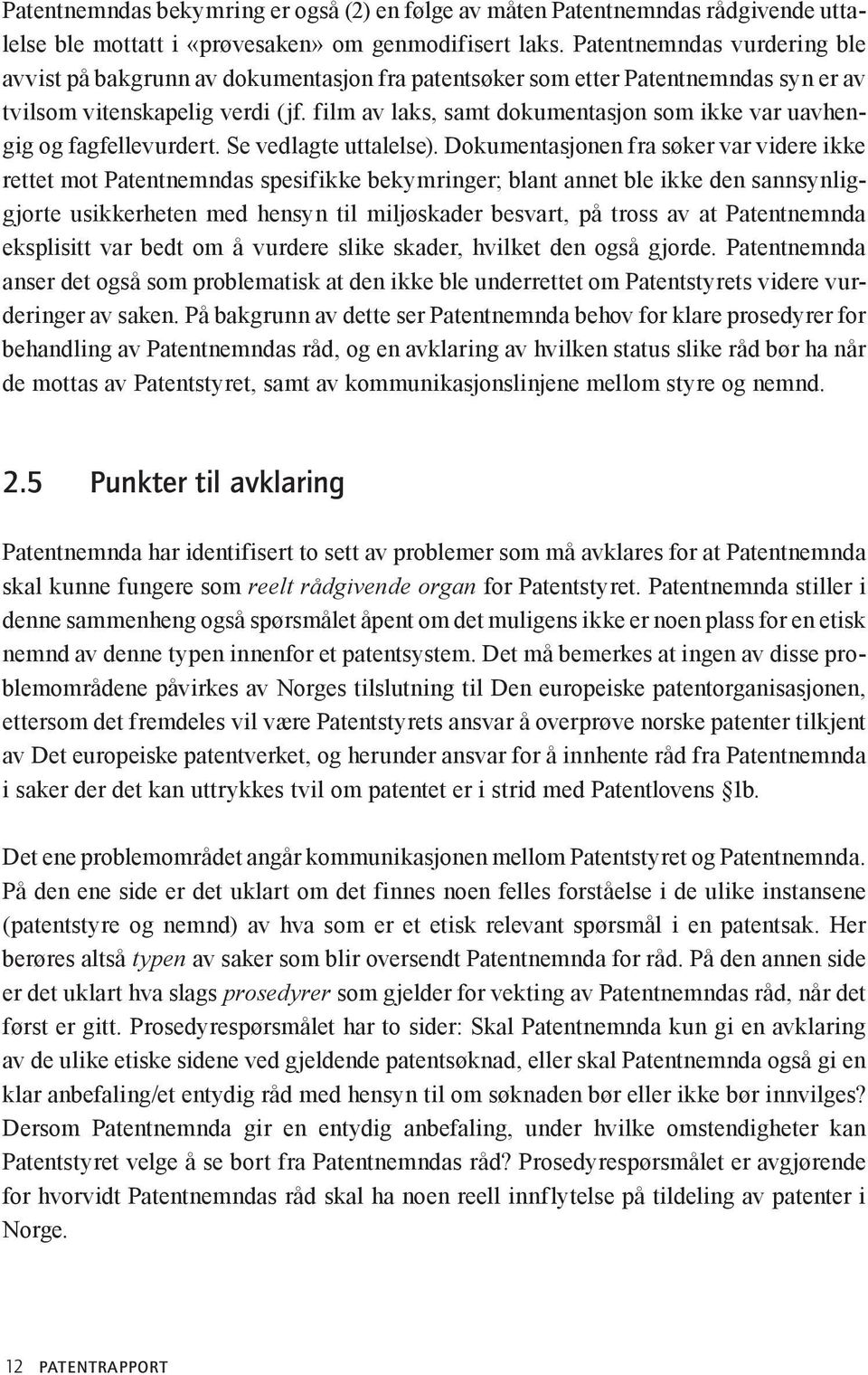 Patentnemndas bekymring er også (2) en følge av måten Patentnemndas rådgivende uttalelse ble mottatt i «prøvesaken» om genmodifisert laks. Patentnemndas vurdering ble avvist på bakgrunn av dokumentasjon fra patentsøker som etter Patentnemndas syn er av tvilsom vitenskapelig verdi (jf. film av laks, samt dokumentasjon som ikke var uavhengig og fagfellevurdert. Se vedlagte uttalelse). Dokumentasjonen fra søker var videre ikke rettet mot Patentnemndas spesifikke bekymringer; blant annet ble ikke den sannsynliggjorte usikkerheten med hensyn til miljøskader besvart, på tross av at Patentnemnda eksplisitt var bedt om å vurdere slike skader, hvilket den også gjorde. Patentnemnda anser det også som problematisk at den ikke ble underrettet om Patentstyrets videre vurderinger av saken. På bakgrunn av dette ser Patentnemnda behov for klare prosedyrer for behandling av Patentnemndas råd, og en avklaring av hvilken status slike råd bør ha når de mottas av Patentstyret, samt av kommunikasjonslinjene mellom styre og nemnd.

2.5 Punkter til avklaring

Patentnemnda har identifisert to sett av problemer som må avklares for at Patentnemnda skal kunne fungere som reelt rådgivende organ for Patentstyret. Patentnemnda stiller i denne sammenheng også spørsmålet åpent om det muligens ikke er noen plass for en etisk nemnd av denne typen innenfor et patentsystem. Det må bemerkes at ingen av disse problemområdene påvirkes av Norges tilslutning til Den europeiske patentorganisasjonen, ettersom det fremdeles vil være Patentstyrets ansvar å overprøve norske patenter tilkjent av Det europeiske patentverket, og herunder ansvar for å innhente råd fra Patentnemnda i saker der det kan uttrykkes tvil om patentet er i strid med Patentlovens §1b.

Det ene problemområdet angår kommunikasjonen mellom Patentstyret og Patentnemnda. På den ene side er det uklart om det finnes noen felles forståelse i de ulike instansene (patentstyre og nemnd) av hva som er et etisk relevant spørsmål i en patentsak. Her berøres altså typen av saker som blir oversendt Patentnemnda for råd. På den annen side er det uklart hva slags prosedyrer som gjelder for vekting av Patentnemndas råd, når det først er gitt. Prosedyrespørsmålet har to sider: Skal Patentnemnda kun gi en avklaring av de ulike etiske sidene ved gjeldende patentsøknad, eller skal Patentnemnda også gi en klar anbefaling/et entydig råd med hensyn til om søknaden bør eller ikke bør innvilges? Dersom Patentnemnda gir en entydig anbefaling, under hvilke omstendigheter kan Patentstyret velge å se bort fra Patentnemndas råd? Prosedyrespørsmålet er avgjørende for hvorvidt Patentnemndas råd skal ha noen reell innflytelse på tildeling av patenter i Norge.

12 PATENTRAPPORT